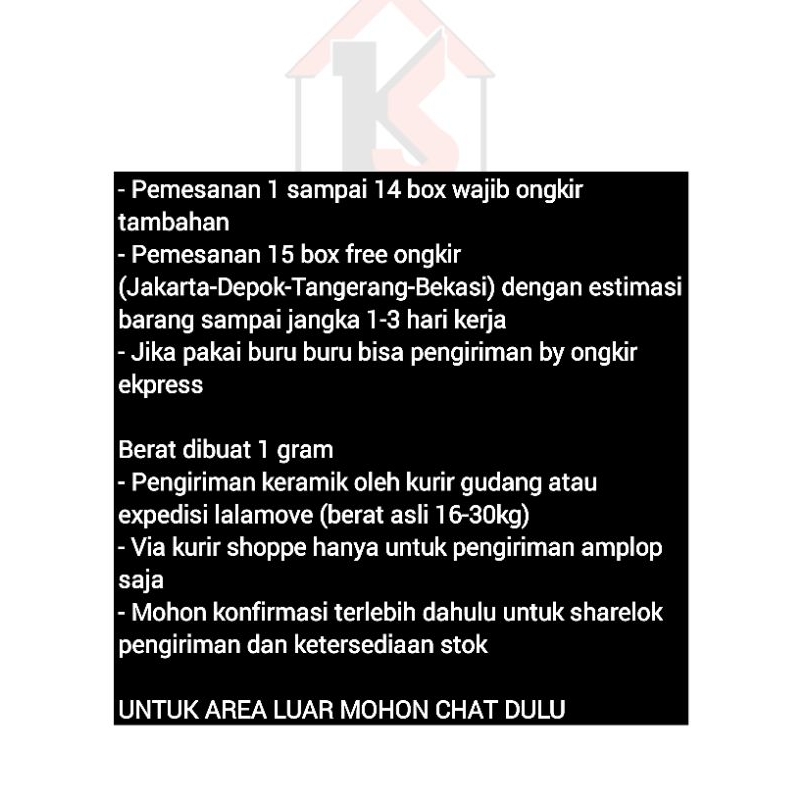 - Pemesanan 1 sampai 14 box wajib ongkir tambahan
- Pemesanan 15 box free ongkir (Jakarta-Depok-Tangerang-Bekasi) dengan estimasi barang sampai jangka 1-3 hari kerja
- Jika pakai buru buru bisa pengiriman by ongkir ekpress

Berat dibuat 1 gram
- Pengiriman keramik oleh kurir gudang atau expedisi lalamove (berat asli 16-30kg)
- Via kurir shoppe hanya untuk pengiriman amplop saja
- Mohon konfirmasi terlebih dahulu untuk sharelok pengiriman dan ketersediaan stok

UNTUK AREA LUAR MOHON CHAT DULU